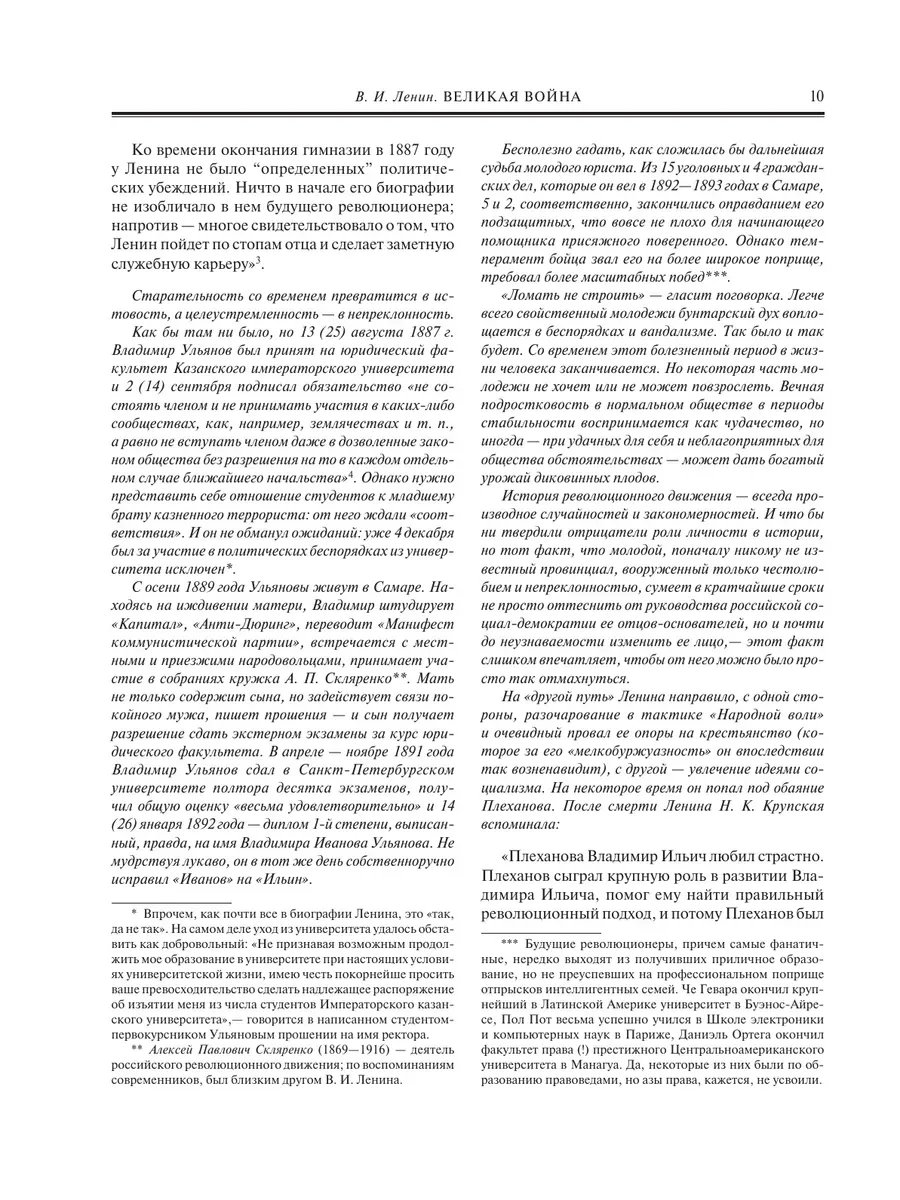 В. И. Ленин. ВЕЛИКАЯ ВОЙНА 10

Ко времени окончания гимназии в 1887 году у Ленина не было “определенных” политических убеждений. Ничто в начале его биографии не изобличало в нем будущего революционера; напротив — многое свидетельствовало о том, что Ленин пойдет по стопам отца и сделает заметную служебную карьеру»$^3$.

Старательность со временем превратится в истовость, а целеустремленность — в непреклонность.

Как бы там ни было, но 13 (25) августа 1887 г. Владимир Ульянов был принят на юридический факультет Казанского императорского университета и 2 (14) сентября подписал обязательство «не состоять членом и не принимать участия в каких-либо сообществах, как, например, землячествах и т. п., а равно не вступать членом даже в дозволенные законом общества без разрешения на то в каждом отдельном случае ближайшего начальства»$^4$. Однако нужно представить себе отношение студентов к младшему брату казненного террориста: от него ждали «соответствия». И он не обманул ожиданий: уже 4 декабря был за участие в политических беспорядках из университета исключен*.

С осени 1889 года Ульяновы живут в Самаре. Находясь на иждивении матери, Владимир штудирует «Капитал», «Анти-Дюринг», переводит «Манифест коммунистической партии», встречается с местными и приезжими народовольцами, принимает участие в собраниях кружка А. П. Скляренко**. Мать не только содержит сына, но задействует связи покойного мужа, пишет прошения — и сын получает разрешение сдать экстерном экзамены за курс юридического факультета. В апреле — ноябре 1891 года Владимир Ульянов сдал в Санкт-Петербургском университете полтора десятка экзаменов, получил общую оценку «весьма удовлетворительно» и 14 (26) января 1892 года — диплом 1-й степени, выписанный, правда, на имя Владимира Иванова Ульянова. Не мудрствуя лукаво, он в тот же день собственноручно исправил «Иванов» на «Ильин».

* Впрочем, как почти все в биографии Ленина, это «так, да не так». На самом деле уход из университета удалось обставить как добровольный: «Не признавая возможным продолжить мое образование в университете при настоящих условиях университетской жизни, имею честь покорнейше просить ваше превосходительство сделать надлежащее распоряжение об изъятии меня из числа студентов Императорского казанского университета»,— говорится в написанном студентом-первокурсником Ульяновым прошении на имя ректора.

** Алексей Павлович Скляренко (1869—1916) — деятель российского революционного движения; по воспоминаниям современников, был близким другом В. И. Ленина.

Бесполезно гадать, как сложилась бы дальнейшая судьба молодого юриста. Из 15 уголовных и 4 гражданских дел, которые он вел в 1892—1893 годах в Самаре, 5 и 2, соответственно, закончились оправданием его подзащитных, что вовсе не плохо для начинающего помощника присяжного поверенного. Однако темперамент бойца звал его на более широкое поприще, требовал более масштабных побед***.

«Ломать не строить» — гласит поговорка. Легче всего свойственный молодежи бунтарский дух воплощается в беспорядках и вандализме. Так было и так будет. Со временем этот болезненный период в жизни человека заканчивается. Но некоторая часть молодежи не хочет или не может повзрослеть. Вечная подростковость в нормальном обществе в периоды стабильности воспринимается как чудачество, но иногда — при удачных для себя и неблагоприятных для общества обстоятельствах — может дать богатый урожай диковинных плодов.

История революционного движения — всегда производное случайностей и закономерностей. И что бы ни твердили отрицатели роли личности в истории, но тот факт, что молодой, поначалу никому не известный провинциал, вооруженный только честолюбием и непреклонностью, сумеет в кратчайшие сроки не просто оттеснить от руководства российской социал-демократии ее отцов-основателей, но и почти до неузнаваемости изменить ее лицо,— этот факт слишком впечатляет, чтобы от него можно было просто так отмахнуться.

На «другой путь» Ленина направило, с одной стороны, разочарование в тактике «Народной воли» и очевидный провал ее опоры на крестьянство (которое за его «мелкобуржуазность» он впоследствии так возненавидит), с другой — увлечение идеями социализма. На некоторое время он попал под обаяние Плеханова. После смерти Ленина Н. К. Крупская вспоминала:

«Плеханова Владимир Ильич любил страстно. Плеханов сыграл крупную роль в развитии Владимира Ильича, помог ему найти правильный революционный подход, и потому Плеханов был

*** Будущие революционеры, причем самые фанатичные, нередко выходят из получивших приличное образование, но не преуспевших на профессиональном поприще отпрысков интеллигентных семей. Че Гевара окончил крупнейший в Латинской Америке университет в Буэнос-Айресе, Пол Пот весьма успешно учился в Школе электроники и компьютерных наук в Париже, Даниэль Ортега окончил факультет права (!) престижного Центральноамериканского университета в Манагуа. Да, некоторые из них были по образованию правоведами, но азы права, кажется, не усвоили.